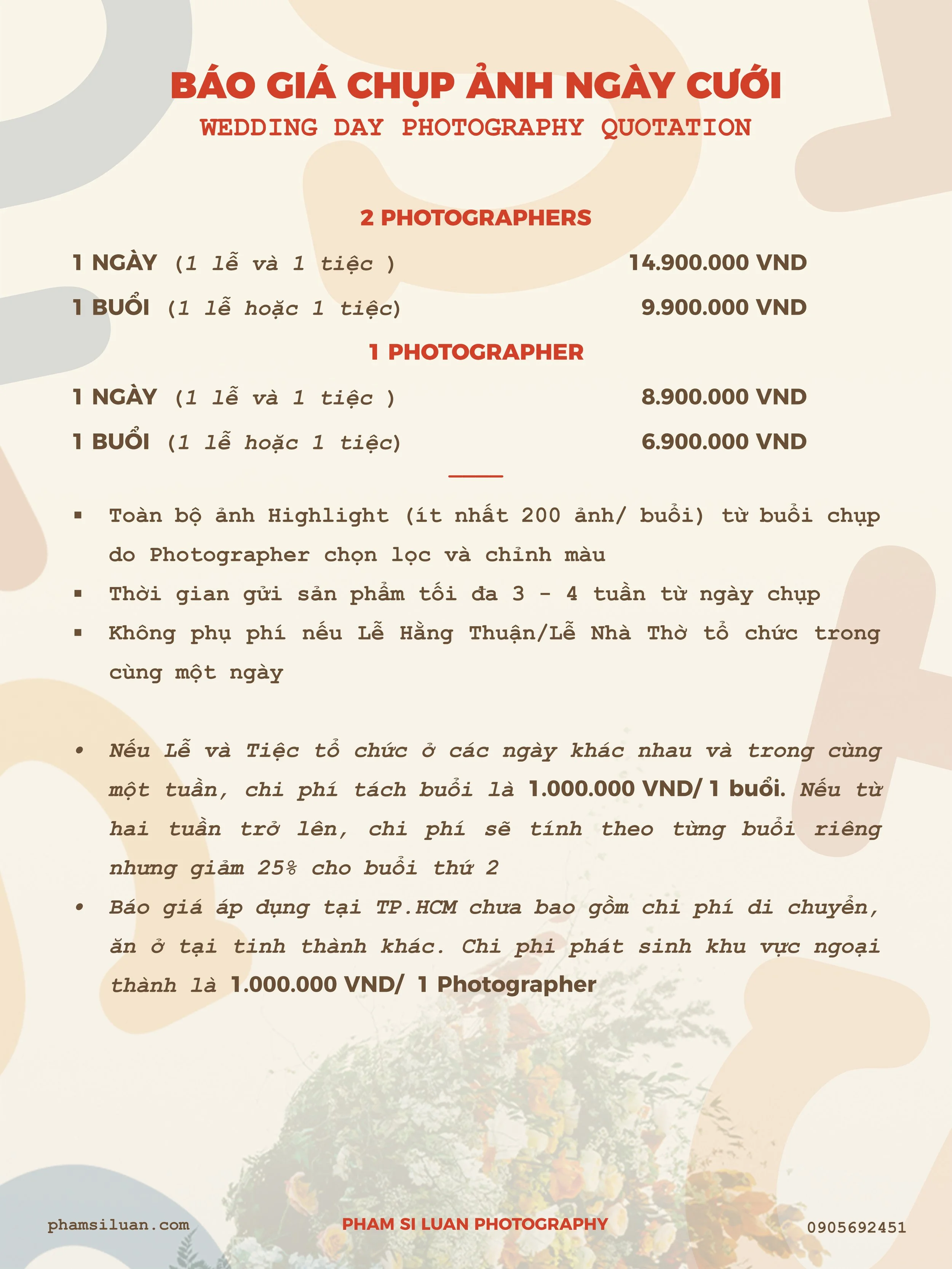 BÁO GIÁ CHỤP ẢNH NGÀY CƯỚI
WEDDING DAY PHOTOGRAPHY QUOTATION

2 PHOTOGRAPHERS

1 NGÀY (1 lễ và 1 tiệc ) 14.900.000 VND

1 BUỔI (1 lễ hoặc 1 tiệc) 9.900.000 VND

1 PHOTOGRAPHER

1 NGÀY (1 lễ và 1 tiệc ) 8.900.000 VND

1 BUỔI (1 lễ hoặc 1 tiệc) 6.900.000 VND

▪ Toàn bộ ảnh Highlight (ít nhất 200 ảnh/ buổi) từ buổi chụp do Photographer chọn lọc và chỉnh màu
▪ Thời gian gửi sản phẩm tối đa 3 - 4 tuần từ ngày chụp
▪ Không phụ phí nếu Lễ Hằng Thuận/Lễ Nhà Thờ tổ chức trong cùng một ngày

• Nếu Lễ và Tiệc tổ chức ở các ngày khác nhau và trong cùng một tuần, chi phí tách buổi là 1.000.000 VND/ 1 buổi. Nếu từ hai tuần trở lên, chi phí sẽ tính theo từng buổi riêng nhưng giảm 25% cho buổi thứ 2
• Báo giá áp dụng tại TP.HCM chưa bao gồm chi phí di chuyển, ăn ở tại tinh thành khác. Chi phi phát sinh khu vực ngoại thành là 1.000.000 VND/ 1 Photographer

phamsiluan.com PHAM SI LUAN PHOTOGRAPHY 0905692451